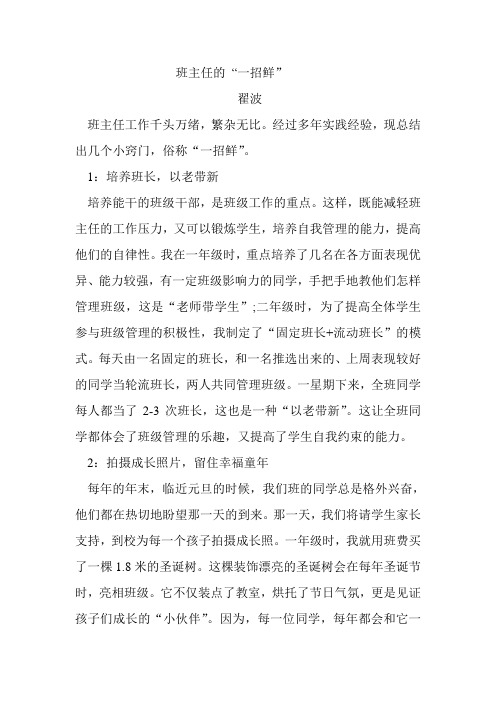 班主任的“一招鲜”

翟波

班主任工作千头万绪，繁杂无比。经过多年实践经验，现总结出几个小窍门，俗称“一招鲜”。

1：培养班长，以老带新

培养能干的班级干部，是班级工作的重点。这样，既能减轻班主任的工作压力，又可以锻炼学生，培养自我管理的能力，提高他们的自律性。我在一年级时，重点培养了几名在各方面表现优异、能力较强，有一定班级影响力的同学，手把手地教他们怎样管理班级，这是“老师带学生”;二年级时，为了提高全体学生参与班级管理的积极性，我制定了“固定班长+流动班长”的模式。每天由一名固定的班长，和一名推选出来的、上周表现较好的同学当轮流班长，两人共同管理班级。一星期下来，全班同学每人都当了 2-3 次班长，这也是一种“以老带新”。这让全班同学都体会了班级管理的乐趣，又提高了学生自我约束的能力。

2：拍摄成长照片，留住幸福童年

每年的年末，临近元旦的时候，我们班的同学总是格外兴奋，他们都在热切地盼望那一天的到来。那一天，我们将请学生家长支持，到校为每一个孩子拍摄成长照。一年级时，我就用班费买了一棵 1.8 米的圣诞树。这棵装饰漂亮的圣诞树会在每年圣诞节时，亮相班级。它不仅装点了教室，烘托了节日气氛，更是见证孩子们成长的“小伙伴”。因为，每一位同学，每年都会和它一